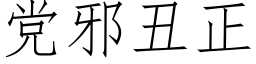 党邪丑正